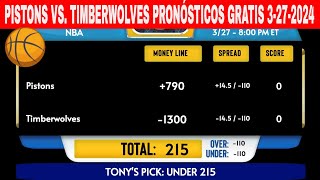 PISTONS VS. TIMBERWOLVES PRONÓSTICOS GRATIS 3-27-2024

NBA

3/27 - 8:00 PM ET

| | MONEY LINE | SPREAD | SCORE |
|---|---|---|---|
| Pistons | +790 | +14.5 / -110 | 0 |
| Timberwolves | -1300 | -14.5 / -110 | 0 |

TOTAL: 215

OVER: -110
UNDER: -110

TONY'S PICK: UNDER 215